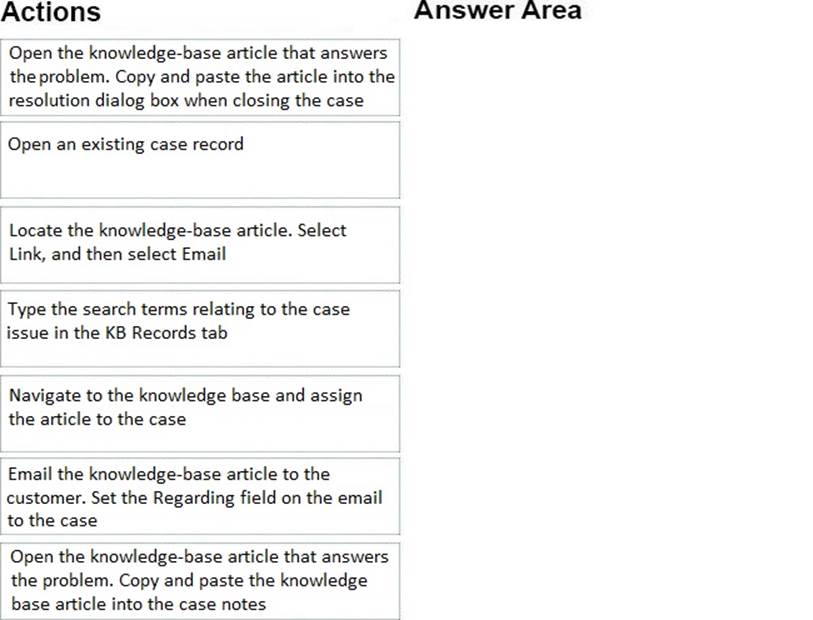 Actions

Open the knowledge-base article that answers the problem. Copy and paste the article into the resolution dialog box when closing the case

Open an existing case record

Locate the knowledge-base article. Select Link, and then select Email

Type the search terms relating to the case issue in the KB Records tab

Navigate to the knowledge base and assign the article to the case

Email the knowledge-base article to the customer. Set the Regarding field on the email to the case

Open the knowledge-base article that answers the problem. Copy and paste the knowledge base article into the case notes

Answer Area